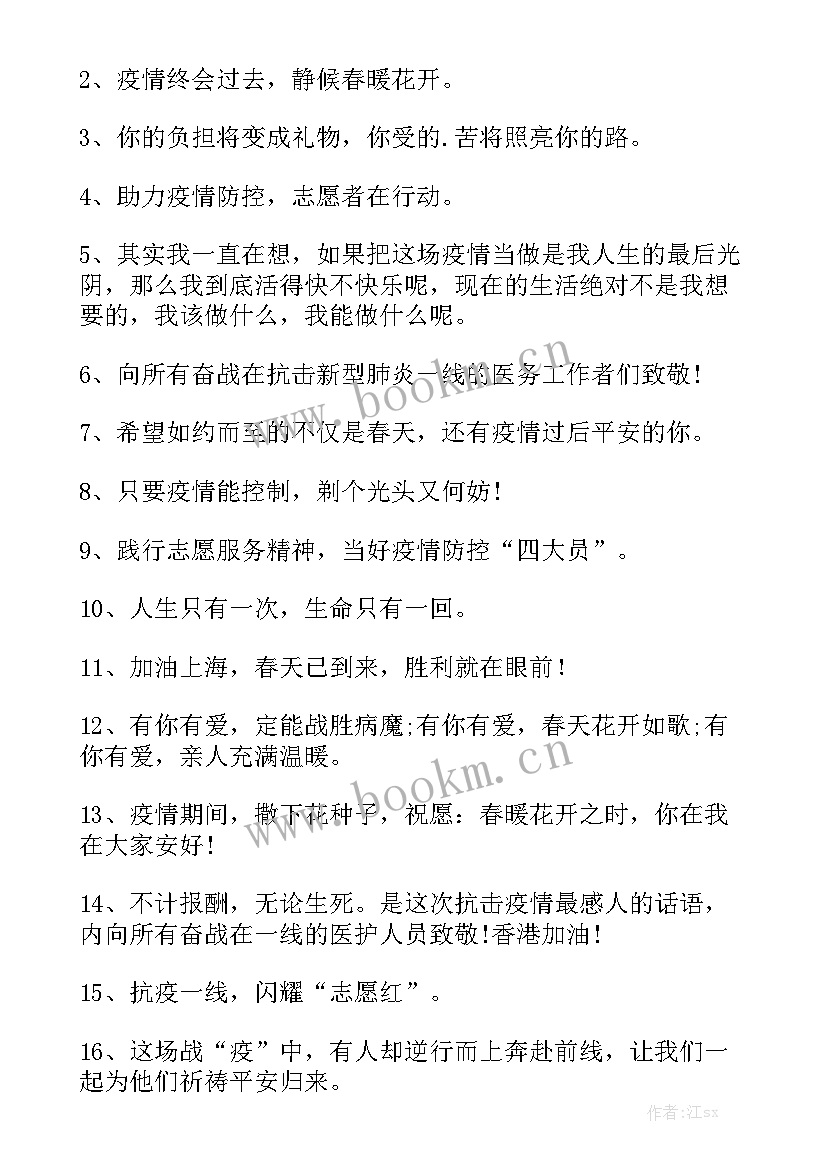 2、疫情终会过去，静候春暖花开。

3、你的负担将变成礼物，你受的.苦将照亮你的路。

4、助力疫情防控，志愿者在行动。

5、其实我一直在想，如果把这场疫情当做是我人生的最后光阴，那么我到底活得快不快乐呢，现在的生活绝对不是我想要的，我该做什么，我能做什么呢。

6、向所有奋战在抗击新型肺炎一线的医务工作者们致敬！

7、希望如约而至的不仅是春天，还有疫情过后平安的你。

8、只要疫情能控制，剃个光头又何妨！

9、践行志愿服务精神，当好疫情防控“四大员”。

10、人生只有一次，生命只有一回。

11、加油上海，春天已到来，胜利就在眼前！

12、有你有爱，定能战胜病魔;有你有爱，春天花开如歌;有你有爱，亲人充满温暖。

13、疫情期间，撒下花种子，祝愿：春暖花开之时，你在我在大家安好！

14、不计报酬，无论生死。是这次抗击疫情最感人的话语，内向所有奋战在一线的医护人员致敬!香港加油！

15、抗疫一线，闪耀“志愿红”。

16、这场战“疫”中，有人却逆行而上奔赴前线，让我们一起为他们祈祷平安归来。

www.bookm.cn

www.bookm.cn

作者:江sx